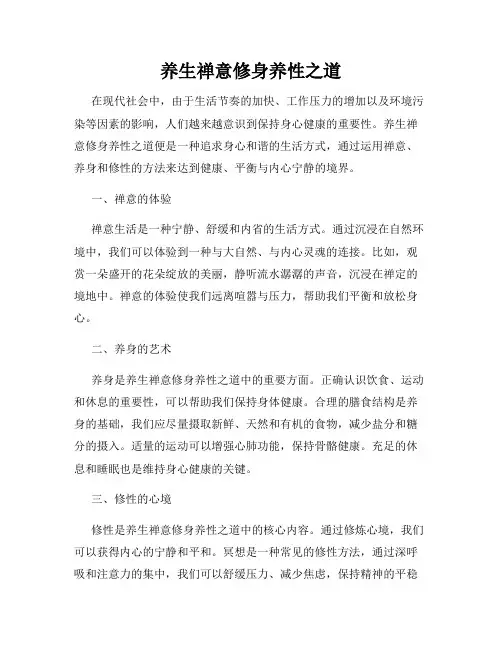 养生禅意修身养性之道

在现代社会中，由于生活节奏的加快、工作压力的增加以及环境污染等因素的影响，人们越来越意识到保持身心健康的重要性。养生禅意修身养性之道便是一种追求身心和谐的生活方式，通过运用禅意、养身和修性的方法来达到健康、平衡与内心宁静的境界。

一、禅意的体验

禅意生活是一种宁静、舒缓和内省的生活方式。通过沉浸在自然环境中，我们可以体验到一种与大自然、与内心灵魂的连接。比如，观赏一朵盛开的花朵绽放的美丽，静听流水潺潺的声音，沉浸在禅定的境地中。禅意的体验使我们远离喧嚣与压力，帮助我们平衡和放松身心。

二、养身的艺术

养身是养生禅意修身养性之道中的重要方面。正确认识饮食、运动和休息的重要性，可以帮助我们保持身体健康。合理的膳食结构是养身的基础，我们应尽量摄取新鲜、天然和有机的食物，减少盐分和糖分的摄入。适量的运动可以增强心肺功能，保持骨骼健康。充足的休息和睡眠也是维持身心健康的关键。

三、修性的心境

修性是养生禅意修身养性之道中的核心内容。通过修炼心境，我们可以获得内心的宁静和平和。冥想是一种常见的修性方法，通过深呼吸和注意力的集中，我们可以舒缓压力、减少焦虑，保持精神的平稳